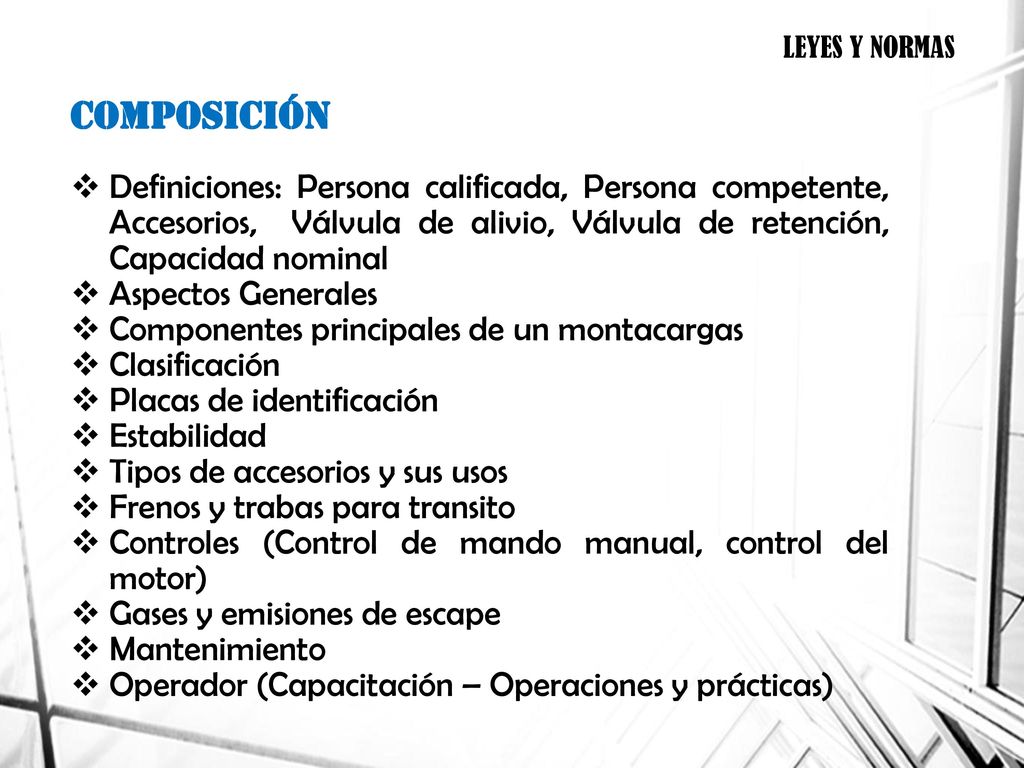 LEYES Y NORMAS

COMPOSICIÓN

❖ Definiciones: Persona calificada, Persona competente, Accesorios, Válvula de alivio, Válvula de retención, Capacidad nominal
❖ Aspectos Generales
❖ Componentes principales de un montacargas
❖ Clasificación
❖ Placas de identificación
❖ Estabilidad
❖ Tipos de accesorios y sus usos
❖ Frenos y trabas para transito
❖ Controles (Control de mando manual, control del motor)
❖ Gases y emisiones de escape
❖ Mantenimiento
❖ Operador (Capacitación – Operaciones y prácticas)